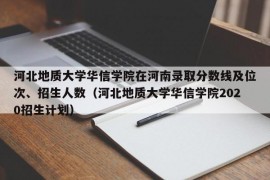 河北地质大学华信学院在河南录取分数线及位次、招生人数（河北地质大学华信学院2020招生计划）